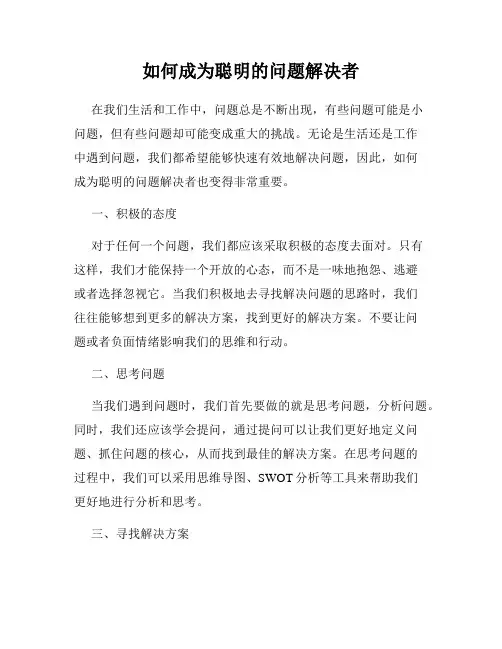 如何成为聪明的问题解决者

在我们生活和工作中，问题总是不断出现，有些问题可能是小问题，但有些问题却可能变成重大的挑战。无论是生活还是工作中遇到问题，我们都希望能够快速有效地解决问题，因此，如何成为聪明的问题解决者也变得非常重要。

一、积极的态度

对于任何一个问题，我们都应该采取积极的态度去面对。只有这样，我们才能保持一个开放的心态，而不是一味地抱怨、逃避或者选择忽视它。当我们积极地去寻找解决问题的思路时，我们往往能够想到更多的解决方案，找到更好的解决方案。不要让问题或者负面情绪影响我们的思维和行动。

二、思考问题

当我们遇到问题时，我们首先要做的就是思考问题，分析问题。同时，我们还应该学会提问，通过提问可以让我们更好地定义问题、抓住问题的核心，从而找到最佳的解决方案。在思考问题的过程中，我们可以采用思维导图、SWOT 分析等工具来帮助我们更好地进行分析和思考。

三、寻找解决方案